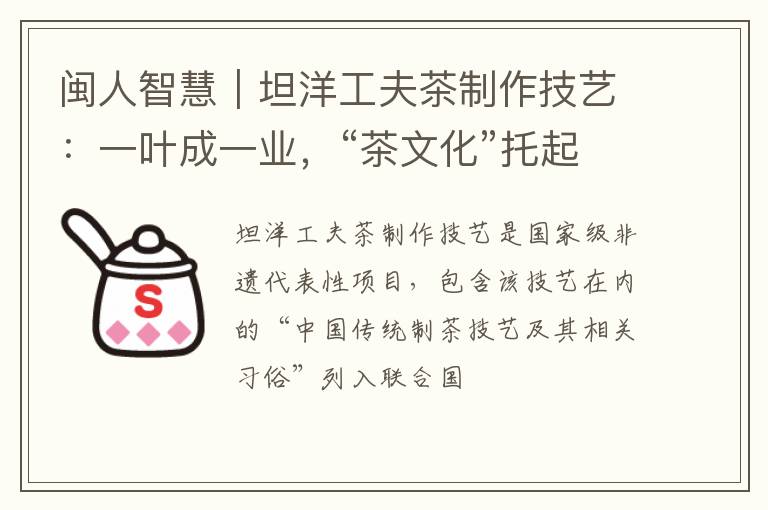 闽人智慧｜坦洋工夫茶制作技艺：一叶成一业，“茶文化”托起

S

坦洋工夫茶制作技艺是国家级非遗代表性项目，包含该技艺在内的“中国传统制茶技艺及其相关习俗”列入联合国